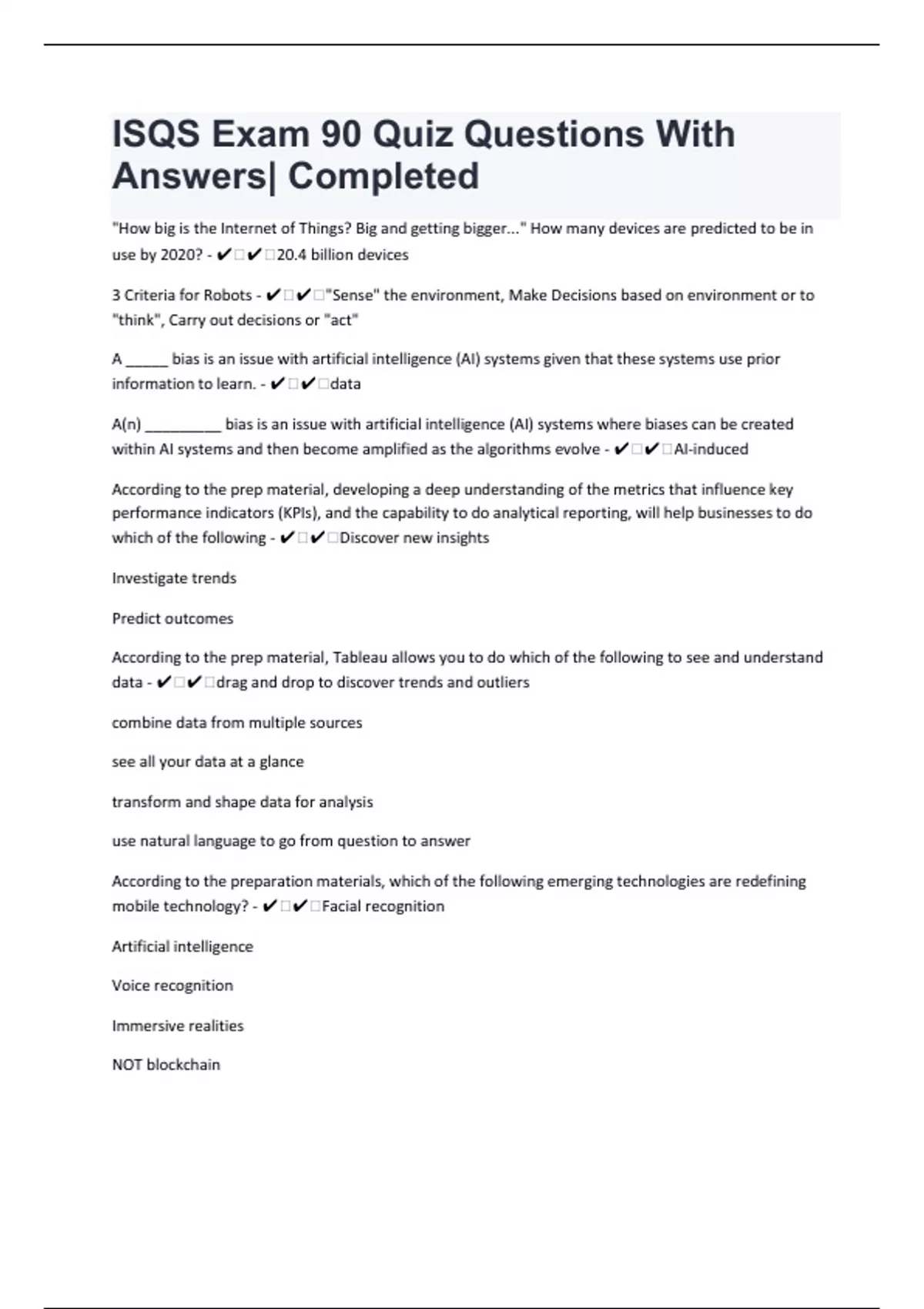 ISQS Exam 90 Quiz Questions With Answers| Completed

"How big is the Internet of Things? Big and getting bigger..." How many devices are predicted to be in use by 2020? - ✔✔20.4 billion devices

3 Criteria for Robots - ✔✔"Sense" the environment, Make Decisions based on environment or to "think", Carry out decisions or "act"

A _____ bias is an issue with artificial intelligence (AI) systems given that these systems use prior information to learn. - ✔✔data

A(n) _________ bias is an issue with artificial intelligence (AI) systems where biases can be created within AI systems and then become amplified as the algorithms evolve - ✔✔AI-induced

According to the prep material, developing a deep understanding of the metrics that influence key performance indicators (KPIs), and the capability to do analytical reporting, will help businesses to do which of the following - ✔✔Discover new insights

Investigate trends

Predict outcomes

According to the prep material, Tableau allows you to do which of the following to see and understand data - ✔✔drag and drop to discover trends and outliers

combine data from multiple sources

see all your data at a glance

transform and shape data for analysis

use natural language to go from question to answer

According to the preparation materials, which of the following emerging technologies are redefining mobile technology? - ✔✔Facial recognition

Artificial intelligence

Voice recognition

Immersive realities

NOT blockchain